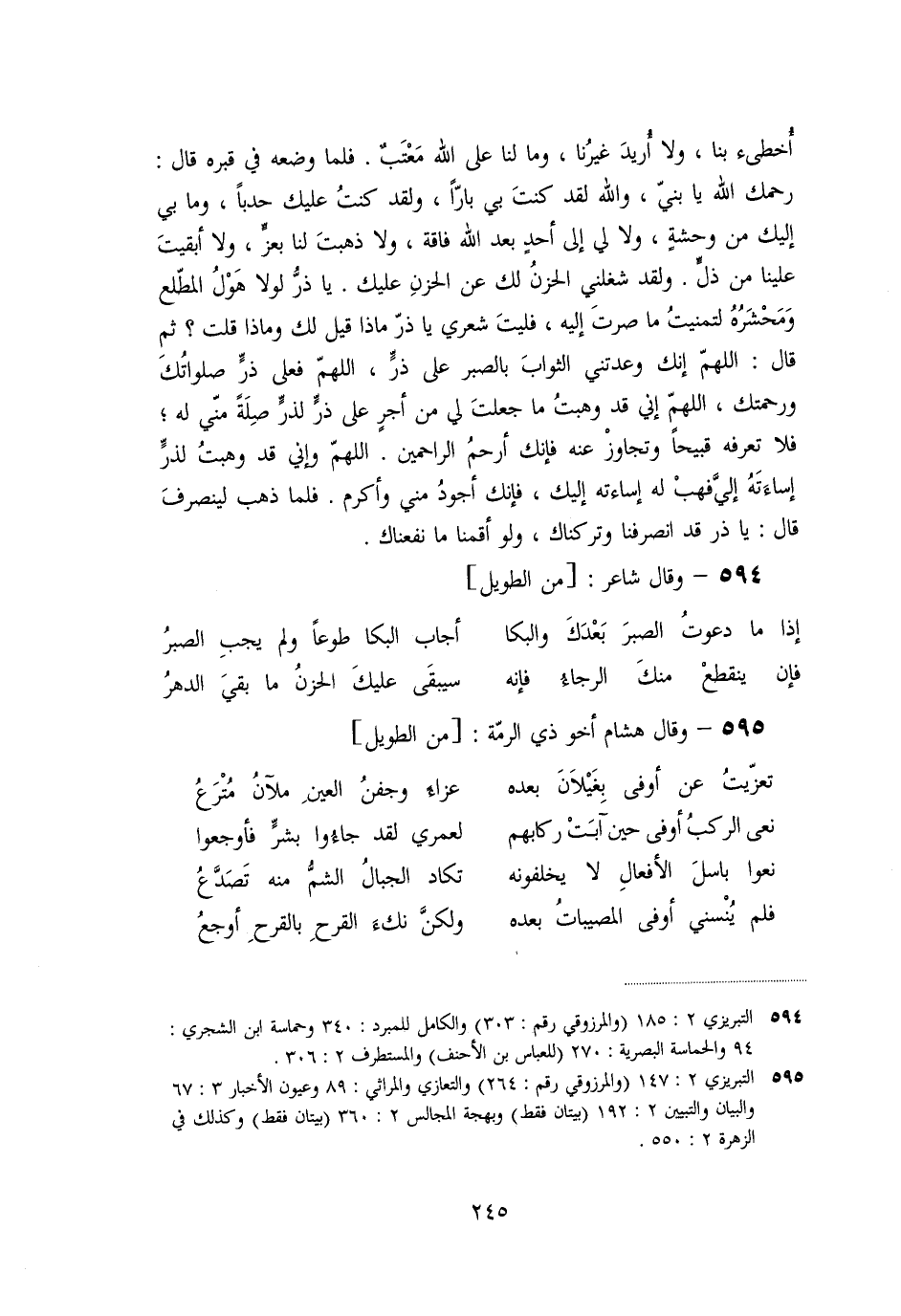 أُخطىء بنا ، ولا أُريدَ غيرُنا ، وما لنا على الله مَعْتَبٌ . فلما وضعه في قبره قال : رحمك الله يا بنيّ ، والله لقد كنتَ بي بارّاً ، ولقد كنتُ عليك حدباً ، وما بي إليك من وحشةٍ ، ولا لي إلى أحدٍ بعد الله فاقة ، ولا ذهبتَ لنا بعزٍّ ، ولا أبقيتَ علينا من ذلٍّ . ولقد شغلني الحزنُ لك عن الحزنِ عليك . يا ذرُّ لولا هَوْلُ المطّلع وَمَحْشَرُهُ لتمنيتُ ما صرتَ إليه ، فليتَ شعري يا ذرّ ماذا قيل لك وماذا قلت ؟ ثم قال : اللهمّ إنك وعدتني الثواب بالصبر على ذرٍّ ، اللهمّ فعلى ذرٍّ صلواتُكَ ورحمتك ، اللهمّ إني قد وهبتُ ما جعلتَ لي من أجرٍ على ذرٍّ لذرٍّ صِلَةً منّي له ؛ فلا تعرفه قبيحاً وتجاوز عنه فإنك أرحمُ الراحمين . اللهمّ وإني قد وهبتُ لذرٍّ إساءتَهُ إليَّ فهبْ له إساءته إليك ، فإنك أجودُ مني وأكرم . فلما ذهب لينصرفَ قال : يا ذر قد انصرفنا وتركناك ، ولو أقمنا ما نفعناك .

٥٩٤ – وقال شاعر : [من الطويل]

إذا ما دعوتُ الصبرَ بَعْدَكَ والبكا أجاب البكا طوعاً ولم يجبِ الصبرُ
فإن ينقطعْ منكَ الرجاءُ فإنه سيبقَى عليكَ الحزنُ ما بقيَ الدهرُ

٥٩٥ – وقال هشام أخو ذي الرمّة : [من الطويل]

تعزّيتُ عن أوفى بِغَيْلاَنَ بعده عزاءً وجفنُ العينِ ملآنُ مُتْرَعُ
نعى الركبُ أوفى حين آبَتْ ركابهم لعمري لقد جاءوا بشرٍّ فأوجعوا
نعوا باسلَ الأفعالِ لا يخلفونه تكاد الجبالُ الشمُّ منه تَصَدَّعُ
فلم يُنْسني أوفى المصيباتُ بعده ولكنَّ نكءَ القرحِ بالقرحِ أوجعُ

٥٩٤ التبريزي ٢ : ١٨٥ (والمرزوقي رقم : ٣٠٣) والكامل للمبرد : ٣٤٠ وحماسة ابن الشجري : ٩٤ والحماسة البصرية : ٢٧٠ (للعباس بن الأحنف) والمستطرف ٢ : ٣٠٦ .
٥٩٥ التبريزي ٢ : ١٤٧ (والمرزوقي رقم : ٢٦٤) والتعازي والمراثي : ٨٩ وعيون الأخبار ٣ : ٦٧ والبيان والتبيين ٢ : ١٩٢ (بيتان فقط) وبهجة المجالس ٢ : ٣٦٠ (بيتان فقط) وكذلك في الزهرة ٢ : ٥٥٠ .

٢٤٥